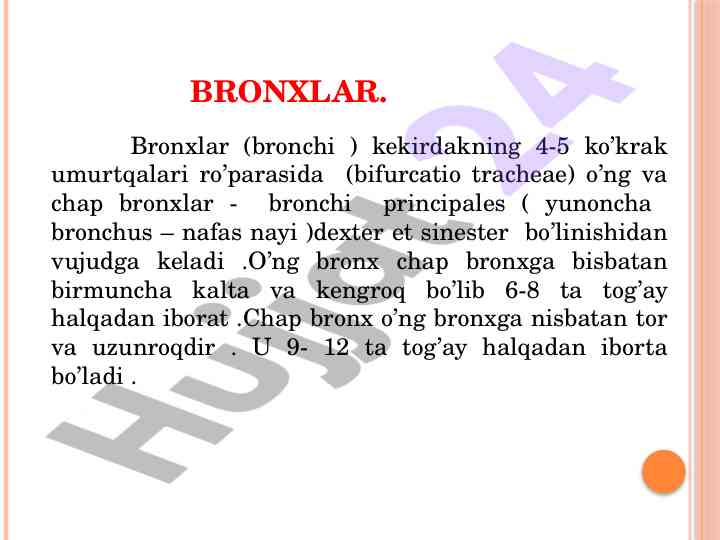 BRONXLAR.

Bronxlar (bronchi ) kekirdakning 4-5 ko'krak umurtqalari ro'parasida (bifurcatio tracheae) o'ng va chap bronxlar - bronchi principales ( yunoncha bronchus – nafas nayi )dexter et sinester bo'linishidan vujudga keladi .O'ng bronx chap bronxga bisbatan birmuncha kalta va kengroq bo'lib 6-8 ta tog'ay halqadan iborat .Chap bronx o'ng bronxga nisbatan tor va uzunroqdir . U 9- 12 ta tog'ay halqadan iborta bo'ladi .

Hujjat24